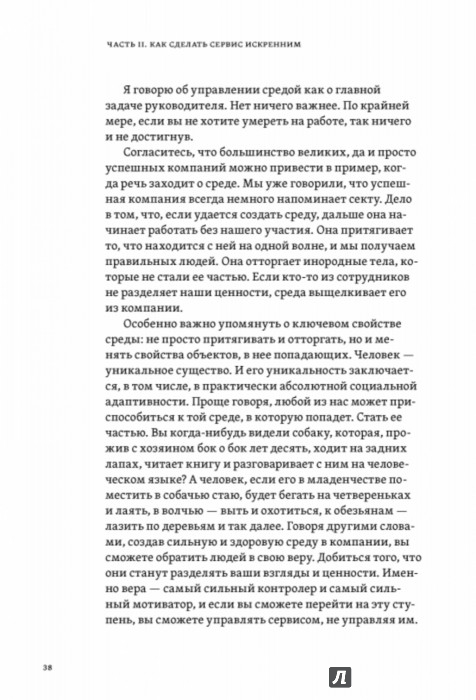 ЧАСТЬ II. КАК СДЕЛАТЬ СЕРВИС ИСКРЕННИМ

Я говорю об управлении средой как о главной задаче руководителя. Нет ничего важнее. По крайней мере, если вы не хотите умереть на работе, так ничего и не достигнув.

Согласитесь, что большинство великих, да и просто успешных компаний можно привести в пример, когда речь заходит о среде. Мы уже говорили, что успешная компания всегда немного напоминает секту. Дело в том, что, если удается создать среду, дальше она начинает работать без нашего участия. Она притягивает то, что находится с ней на одной волне, и мы получаем правильных людей. Она отторгает инородные тела, которые не стали ее частью. Если кто-то из сотрудников не разделяет наши ценности, среда выщелкивает его из компании.

Особенно важно упомянуть о ключевом свойстве среды: не просто притягивать и отторгать, но и менять свойства объектов, в нее попадающих. Человек — уникальное существо. И его уникальность заключается, в том числе, в практически абсолютной социальной адаптивности. Проще говоря, любой из нас может приспособиться к той среде, в которую попадет. Стать ее частью. Вы когда-нибудь видели собаку, которая, прожив с хозяином бок о бок лет десять, ходит на задних лапах, читает книгу и разговаривает с ним на человеческом языке? А человек, если его в младенчестве поместить в собачью стаю, будет бегать на четвереньках и лаять, в волчью — выть и охотиться, к обезьянам — лазить по деревьям и так далее. Говоря другими словами, создав сильную и здоровую среду в компании, вы сможете обратить людей в свою веру. Добиться того, что они станут разделять ваши взгляды и ценности. Именно вера — самый сильный контролер и самый сильный мотиватор, и если вы сможете перейти на эту ступень, вы сможете управлять сервисом, не управляя им.

38

Л